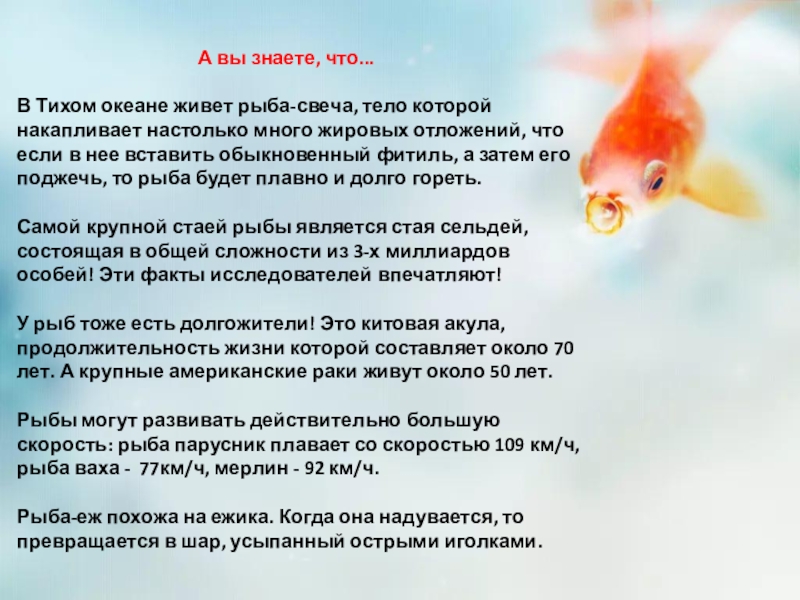 А вы знаете, что…

В Тихом океане живет рыба-свеча, тело которой накапливает настолько много жировых отложений, что если в нее вставить обыкновенный фитиль, а затем его поджечь, то рыба будет плавно и долго гореть.

Самой крупной стаей рыбы является стая сельдей, состоящая в общей сложности из 3-х миллиардов особей! Эти факты исследователей впечатляют!

У рыб тоже есть долгожители! Это китовая акула, продолжительность жизни которой составляет около 70 лет. А крупные американские раки живут около 50 лет.

Рыбы могут развивать действительно большую скорость: рыба парусник плавает со скоростью 109 км/ч, рыба ваха - 77км/ч, мерлин - 92 км/ч.

Рыба-еж похожа на ежика. Когда она надувается, то превращается в шар, усыпанный острыми иголками.